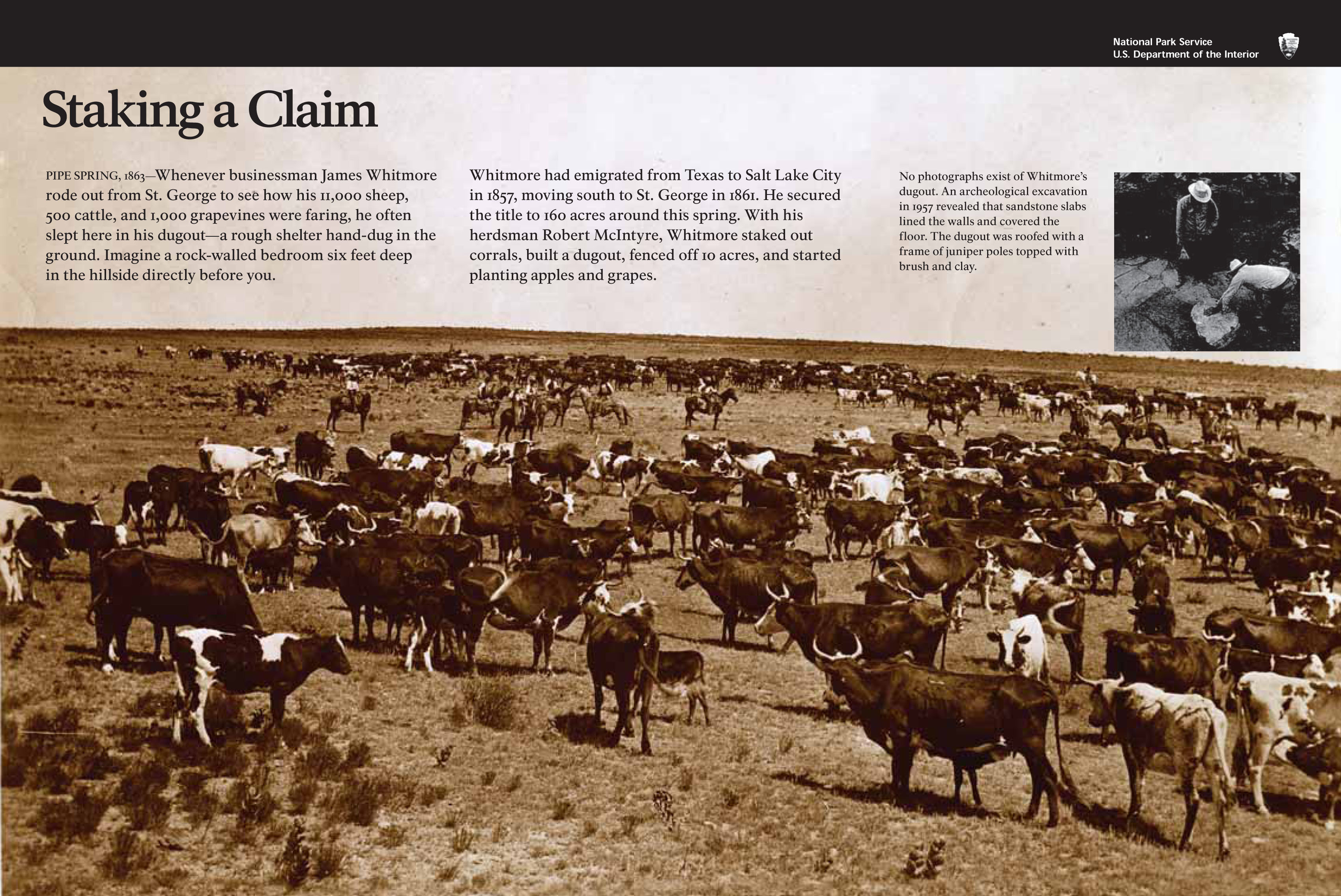 National Park Service
U.S. Department of the Interior

Staking a Claim

PIPE SPRING, 1863—Whenever businessman James Whitmore rode out from St. George to see how his 11,000 sheep, 500 cattle, and 1,000 grapevines were faring, he often slept here in his dugout—a rough shelter hand-dug in the ground. Imagine a rock-walled bedroom six feet deep in the hillside directly before you.

Whitmore had emigrated from Texas to Salt Lake City in 1857, moving south to St. George in 1861. He secured the title to 160 acres around this spring. With his herdsman Robert McIntyre, Whitmore staked out corrals, built a dugout, fenced off 10 acres, and started planting apples and grapes.

No photographs exist of Whitmore's dugout. An archeological excavation in 1957 revealed that sandstone slabs lined the walls and covered the floor. The dugout was roofed with a frame of juniper poles topped with brush and clay.